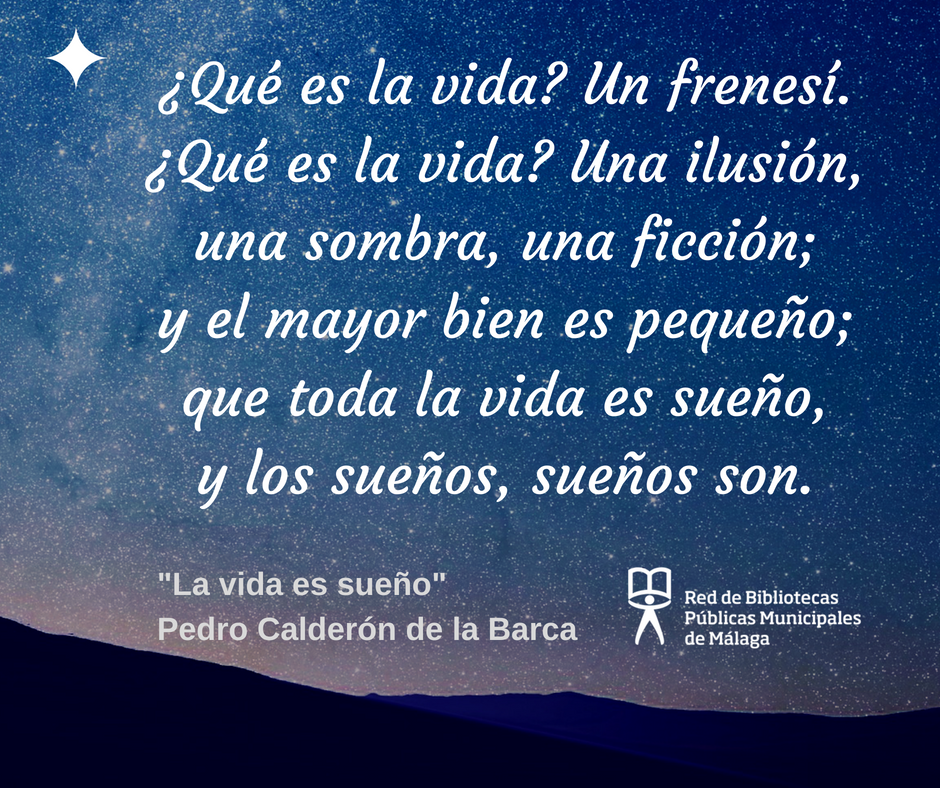 ¿Qué es la vida? Un frenesí.
¿Qué es la vida? Una ilusión,
una sombra, una ficción;
y el mayor bien es pequeño;
que toda la vida es sueño,
y los sueños, sueños son.

"La vida es sueño"
Pedro Calderón de la Barca

Red de Bibliotecas
Públicas Municipales
de Málaga